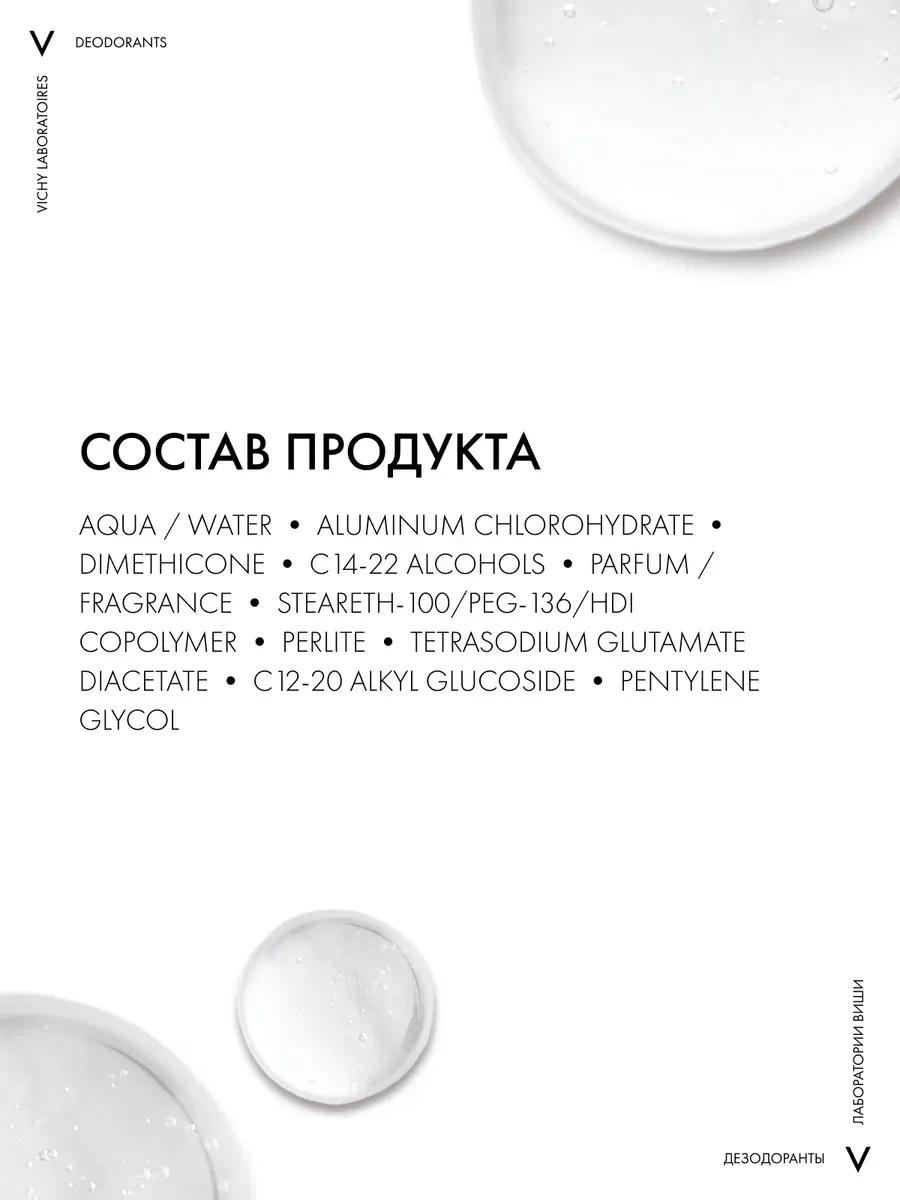 V
DEODORANTS
VICHY LABORATOIRES

СОСТАВ ПРОДУКТА

AQUA / WATER • ALUMINUM CHLOROHYDRATE • DIMETHICONE • C14-22 ALCOHOLS • PARFUM / FRAGRANCE • STEARETH-100/PEG-136/HDI COPOLYMER • PERLITE • TETRASODIUM GLUTAMATE DIACETATE • C12-20 ALKYL GLUCOSIDE • PENTYLENE GLYCOL

ЛАБОРАТОРИИ ВИШИ
ДЕЗОДОРАНТЫ
V